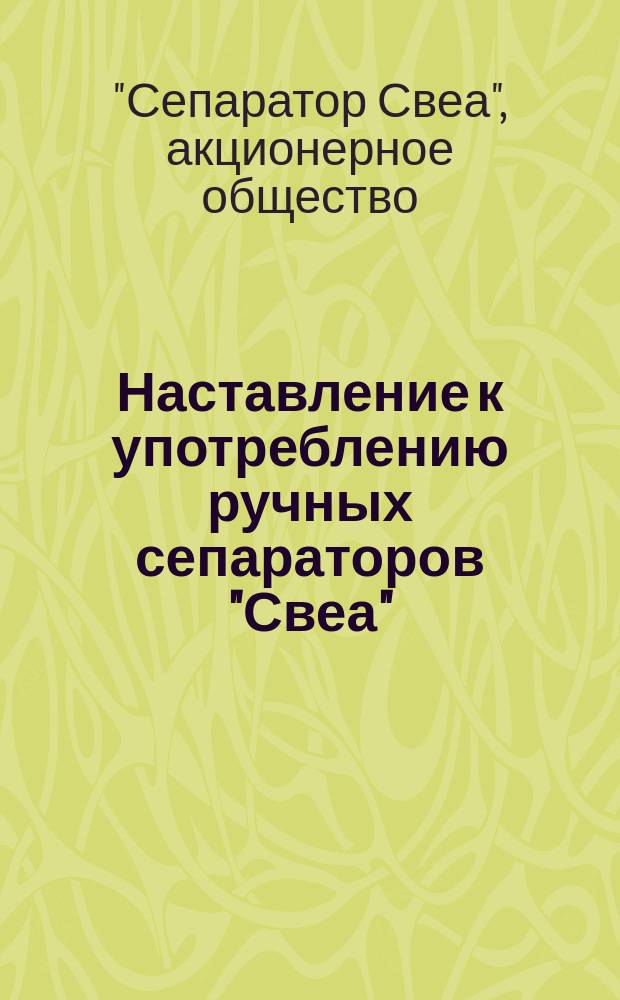 "Сепаратор Свеа", акционерное общество

Наставление к употреблению ручных сепараторов "Свеа"